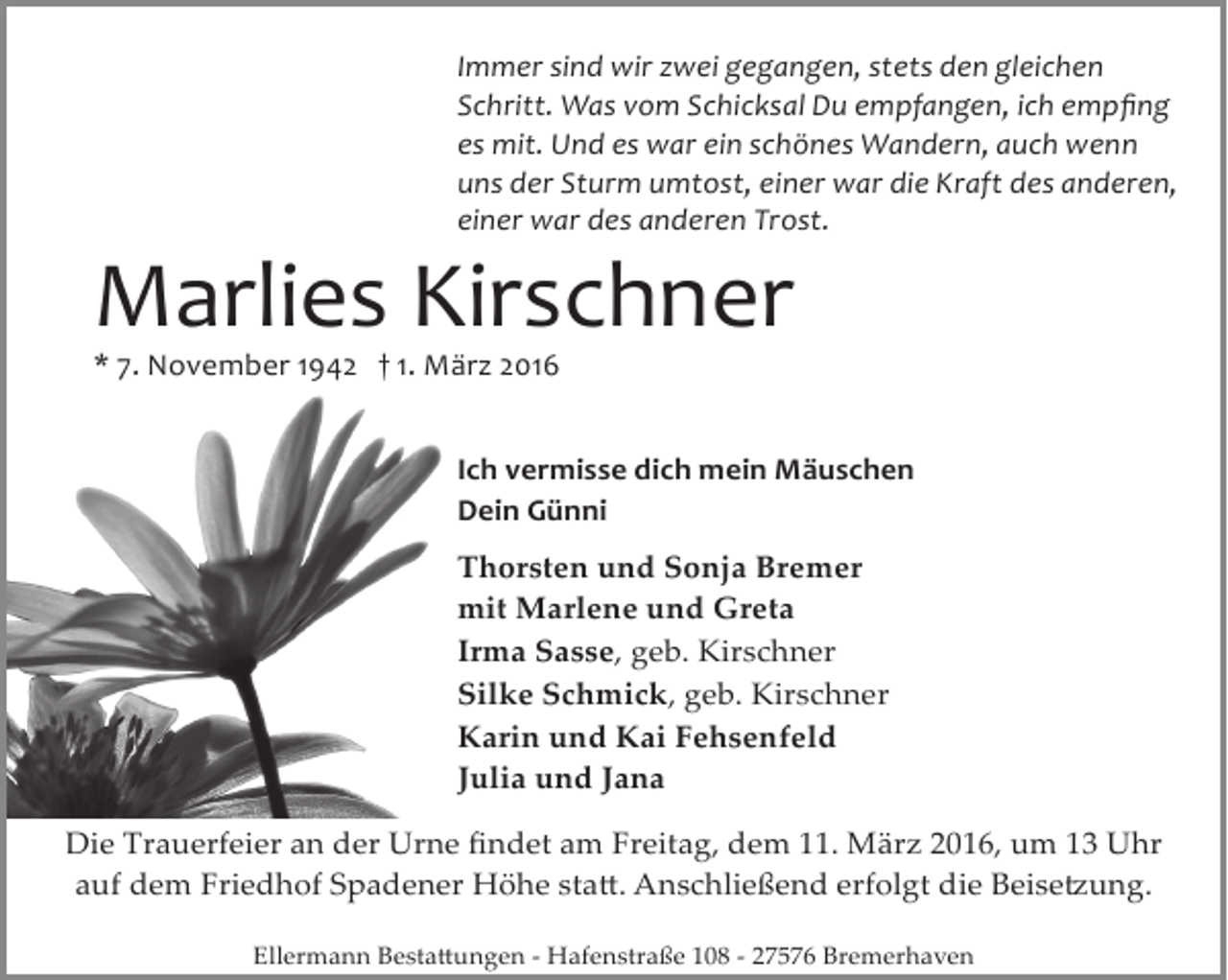 Immer sind wir zwei gegangen, stets den gleichen Schritt. Was vom Schicksal Du empfangen, ich empfing es mit. Und es war ein schönes Wandern, auch wenn uns der Sturm umtost, einer war die Kraft des anderen, einer war des anderen Trost.

Marlies Kirschner

* 7. November 1942 † 1. März 2016

Ich vermisse dich mein Mäuschen
Dein Günni

Thorsten und Sonja Bremer
mit Marlene und Greta
Irma Sasse, geb. Kirschner
Silke Schmick, geb. Kirschner
Karin und Kai Fehsenfeld
Julia und Jana

Die Trauerfeier an der Urne findet am Freitag, dem 11. März 2016, um 13 Uhr auf dem Friedhof Spadener Höhe statt. Anschließend erfolgt die Beisetzung.

Ellermann Bestattungen - Hafenstraße 108 - 27576 Bremerhaven